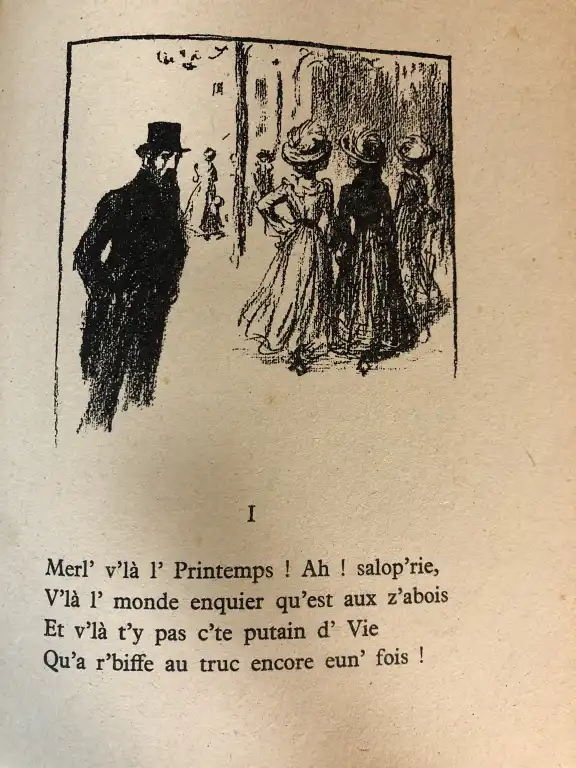 I

Merl' v'là l' Printemps ! Ah ! salop'rie,
V'là l' monde enquier qu'est aux z'abois
Et v'là t'y pas c'te putain d' Vie
Qu'a r'biffe au truc encore eun' fois !